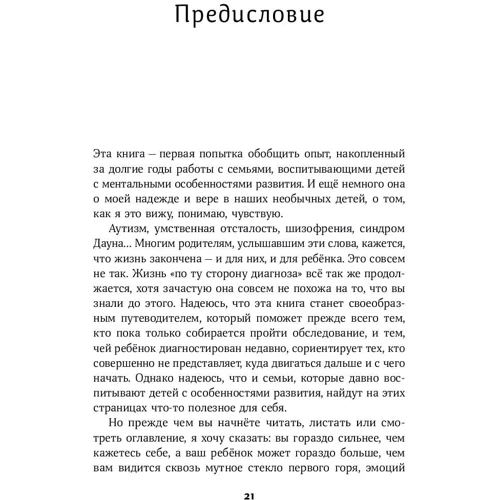 Предисловие

Эта книга – первая попытка обобщить опыт, накопленный за долгие годы работы с семьями, воспитывающими детей с ментальными особенностями развития. И ещё немного она о моей надежде и вере в наших необычных детей, о том, как я это вижу, понимаю, чувствую.

Аутизм, умственная отсталость, шизофрения, синдром Дауна… Многим родителям, услышавшим эти слова, кажется, что жизнь закончена – и для них, и для ребёнка. Это совсем не так. Жизнь «по ту сторону диагноза» всё так же продолжается, хотя зачастую она совсем не похожа на то, что вы знали до этого. Надеюсь, что эта книга станет своеобразным путеводителем, который поможет прежде всего тем, кто пока только собирается пройти обследование, и тем, чей ребёнок диагностирован недавно, сориентирует тех, кто совершенно не представляет, куда двигаться дальше и с чего начать. Однако надеюсь, что и семьи, которые давно воспитывают детей с особенностями развития, найдут на этих страницах что-то полезное для себя.

Но прежде чем вы начнёте читать, листать или смотреть оглавление, я хочу сказать: вы гораздо сильнее, чем кажетесь себе, а ваш ребёнок может гораздо больше, чем вам видится сквозь мутное стекло первого горя, эмоций

21